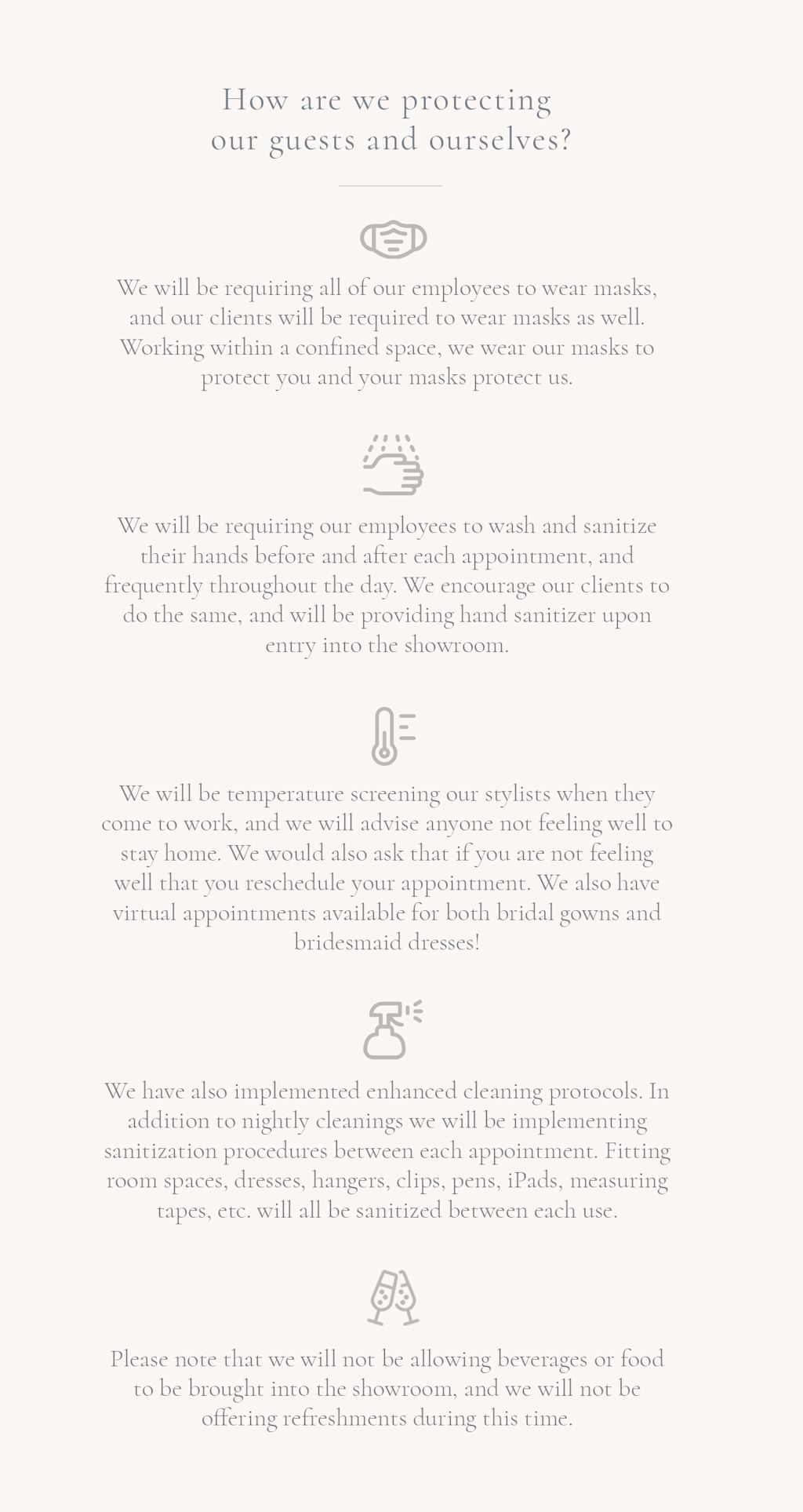 How are we protecting our guests and ourselves?

We will be requiring all of our employees to wear masks, and our clients will be required to wear masks as well. Working within a confined space, we wear our masks to protect you and your masks protect us.

We will be requiring our employees to wash and sanitize their hands before and after each appointment, and frequently throughout the day. We encourage our clients to do the same, and will be providing hand sanitizer upon entry into the showroom.

We will be temperature screening our stylists when they come to work, and we will advise anyone not feeling well to stay home. We would also ask that if you are not feeling well that you reschedule your appointment. We also have virtual appointments available for both bridal gowns and bridesmaid dresses!

We have also implemented enhanced cleaning protocols. In addition to nightly cleanings we will be implementing sanitization procedures between each appointment. Fitting room spaces, dresses, hangers, clips, pens, iPads, measuring tapes, etc. will all be sanitized between each use.

Please note that we will not be allowing beverages or food to be brought into the showroom, and we will not be offering refreshments during this time.